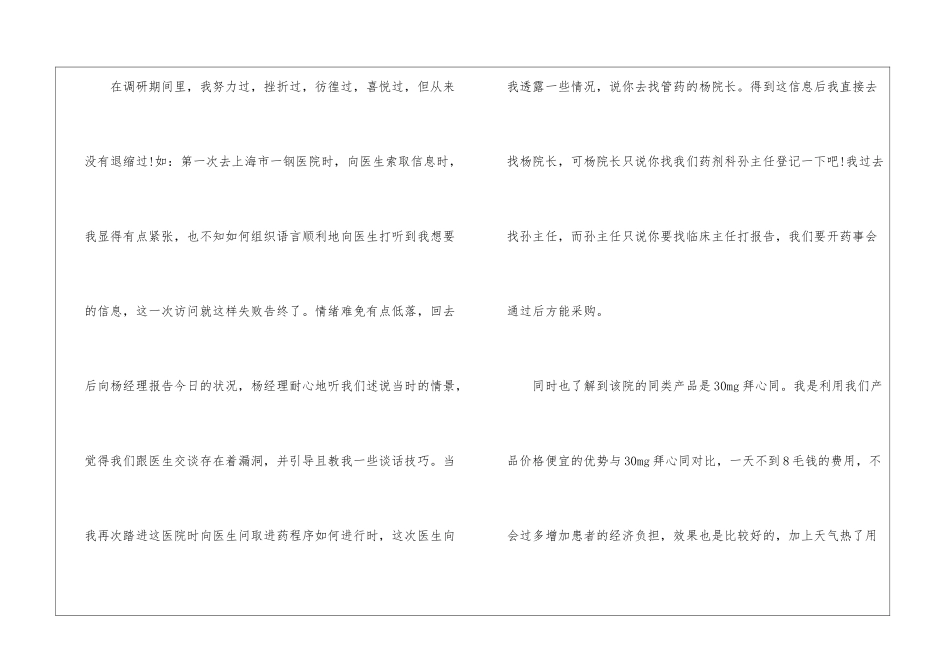 在调研期间里，我努力过，挫折过，彷徨过，喜悦过，但从来没有退缩过!如：第一次去上海市一钢医院时，向医生索取信息时，我显得有点紧张，也不知如何组织语言顺利地向医生打听到我想要的信息，这一次访问就这样失败告终了。情绪难免有点低落，回去后向杨经理报告今日的状况，杨经理耐心地听我们述说当时的情景，觉得我们跟医生交谈存在着漏洞，并引导且教我一些谈话技巧。当我再次踏进这医院时向医生问取进药程序如何进行时，这次医生向我透露一些情况，说你去找管药的杨院长。得到这信息后我直接去找杨院长，可杨院长只说你找我们药剂科孙主任登记一下吧!我过去找孙主任，而孙主任只说你要找临床主任打报告，我们要开药事会通过后方能采购。

同时也了解到该院的同类产品是30mg拜心同。我是利用我们产品价格便宜的优势与30mg拜心同对比，一天不到8毛钱的费用，不会过多增加患者的经济负担，效果也是比较好的，加上天气热了用